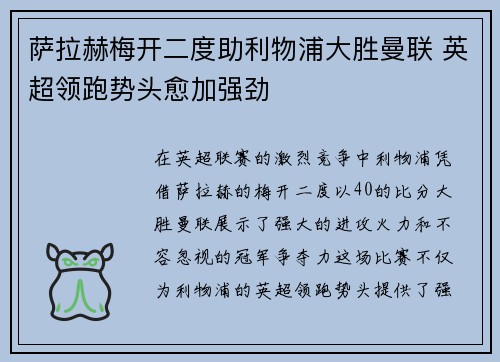 萨拉赫梅开二度助利物浦大胜曼联 英超领跑势头愈加强劲

在英超联赛的激烈竞争中利物浦凭借萨拉赫的梅开二度以40的比分大胜曼联展示了强大的进攻火力和不容忽视的冠军争夺力这场比赛不仅为利物浦的英超领跑势头提供了强